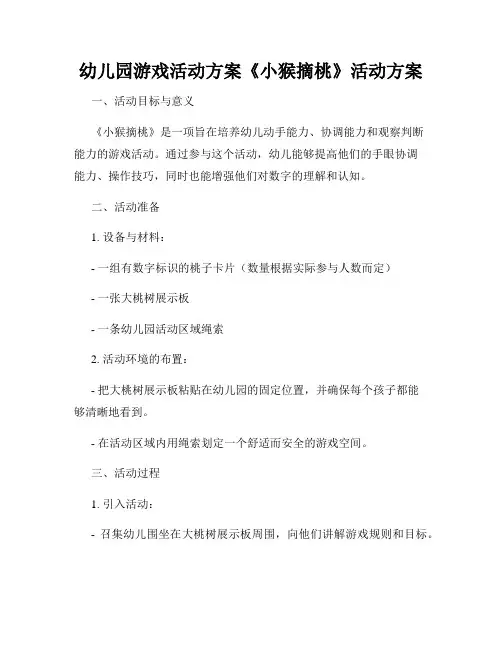 幼儿园游戏活动方案《小猴摘桃》活动方案

一、活动目标与意义

《小猴摘桃》是一项旨在培养幼儿动手能力、协调能力和观察判断能力的游戏活动。通过参与这个活动，幼儿能够提高他们的手眼协调能力、操作技巧，同时也能增强他们对数字的理解和认知。

二、活动准备

1. 设备与材料：

- 一组有数字标识的桃子卡片（数量根据实际参与人数而定）

- 一张大桃树展示板

- 一条幼儿园活动区域绳索

2. 活动环境的布置：

- 把大桃树展示板粘贴在幼儿园的固定位置，并确保每个孩子都能够清晰地看到。

- 在活动区域内用绳索划定一个舒适而安全的游戏空间。

三、活动过程

1. 引入活动：

- 召集幼儿围坐在大桃树展示板周围，向他们讲解游戏规则和目标。